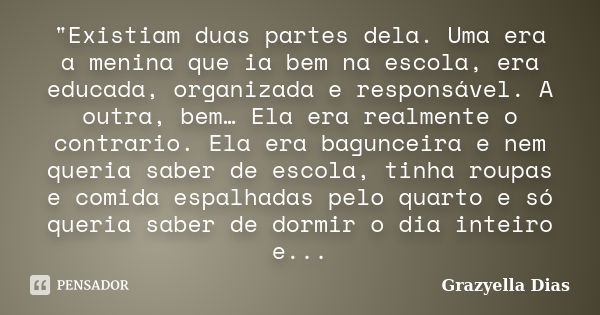 "Existiam duas partes dela. Uma era a menina que ia bem na escola, era educada, organizada e responsável. A outra, bem… Ela era realmente o contrario. Ela era bagunceira e nem queria saber de escola, tinha roupas e comida espalhadas pelo quarto e só queria saber de dormir o dia inteiro e...

PENSADOR

Grazyella Dias